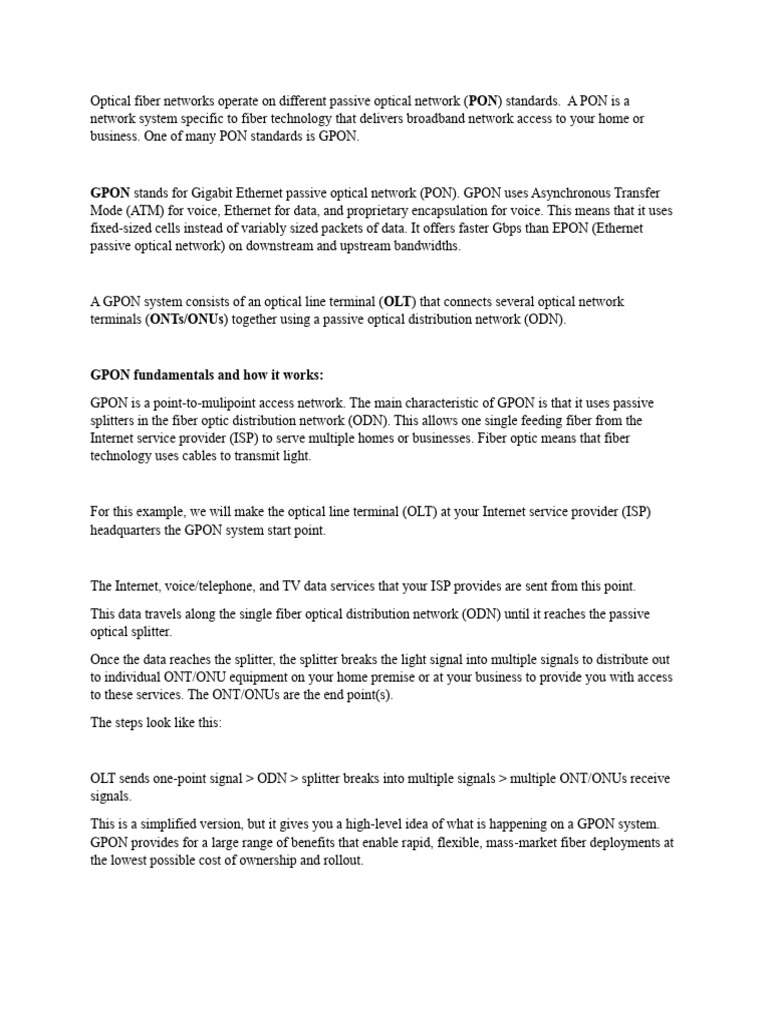 Optical fiber networks operate on different passive optical network (PON) standards. A PON is a network system specific to fiber technology that delivers broadband network access to your home or business. One of many PON standards is GPON.

GPON stands for Gigabit Ethernet passive optical network (PON). GPON uses Asynchronous Transfer Mode (ATM) for voice, Ethernet for data, and proprietary encapsulation for voice. This means that it uses fixed-sized cells instead of variably sized packets of data. It offers faster Gbps than EPON (Ethernet passive optical network) on downstream and upstream bandwidths.

A GPON system consists of an optical line terminal (OLT) that connects several optical network terminals (ONTs/ONUs) together using a passive optical distribution network (ODN).

GPON fundamentals and how it works:

GPON is a point-to-mulipoint access network. The main characteristic of GPON is that it uses passive splitters in the fiber optic distribution network (ODN). This allows one single feeding fiber from the Internet service provider (ISP) to serve multiple homes or businesses. Fiber optic means that fiber technology uses cables to transmit light.

For this example, we will make the optical line terminal (OLT) at your Internet service provider (ISP) headquarters the GPON system start point.

The Internet, voice/telephone, and TV data services that your ISP provides are sent from this point.

This data travels along the single fiber optical distribution network (ODN) until it reaches the passive optical splitter.

Once the data reaches the splitter, the splitter breaks the light signal into multiple signals to distribute out to individual ONT/ONU equipment on your home premise or at your business to provide you with access to these services. The ONT/ONUs are the end point(s).

The steps look like this:

OLT sends one-point signal > ODN > splitter breaks into multiple signals > multiple ONT/ONUs receive signals.

This is a simplified version, but it gives you a high-level idea of what is happening on a GPON system. GPON provides for a large range of benefits that enable rapid, flexible, mass-market fiber deployments at the lowest possible cost of ownership and rollout.